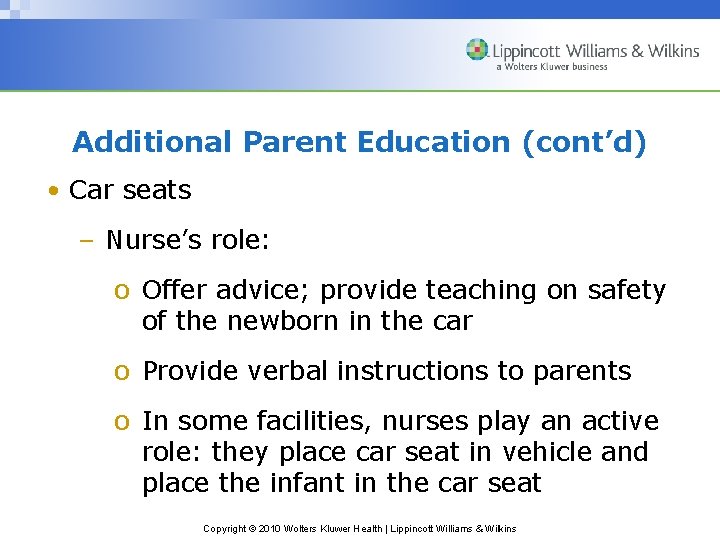 Lippincott Williams & Wilkins
a Wolters Kluwer business

Additional Parent Education (cont'd)

• Car seats

– Nurse's role:

o Offer advice; provide teaching on safety of the newborn in the car

o Provide verbal instructions to parents

o In some facilities, nurses play an active role: they place car seat in vehicle and place the infant in the car seat

Copyright © 2010 Wolters Kluwer Health | Lippincott Williams & Wilkins